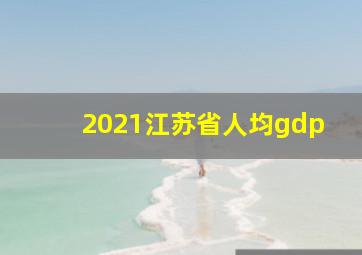 2021江苏省人均gdp